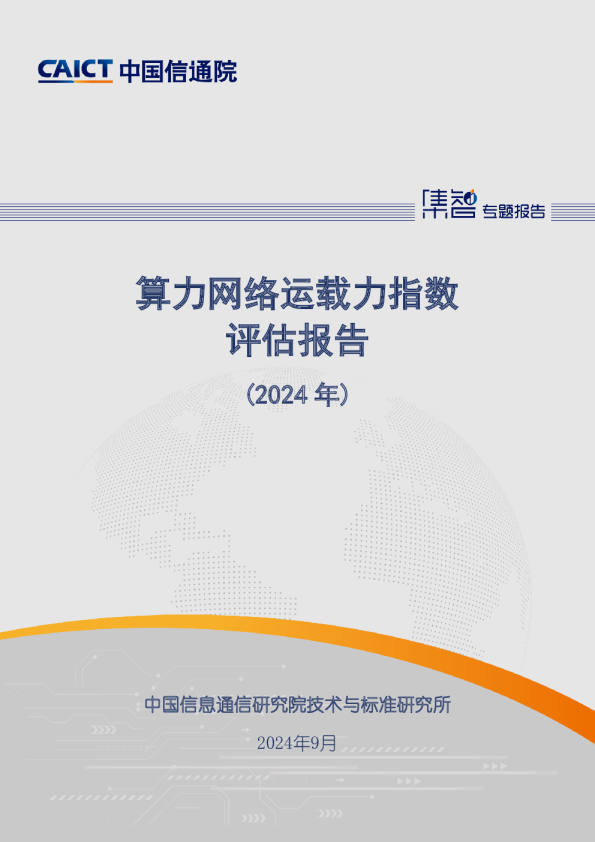 CAICT 中国信通院

集智 专题报告

算力网络运载力指数
评估报告

（2024 年）

中国信息通信研究院技术与标准研究所

2024年9月